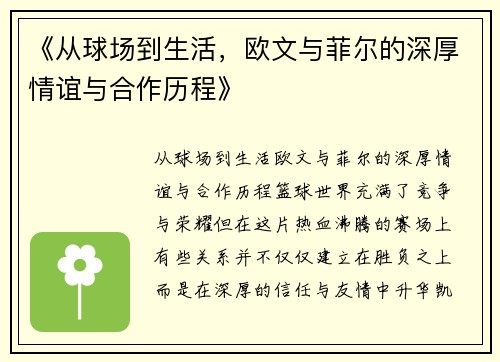 《从球场到生活，欧文与菲尔的深厚情谊与合作历程》

从球场到生活欧文与菲尔的深厚情谊与合作历程篮球世界充满了竞争与荣耀但在这片热血沸腾的赛场上有些关系并不仅仅建立在胜负之上而是在深厚的信任与友情中升华凯